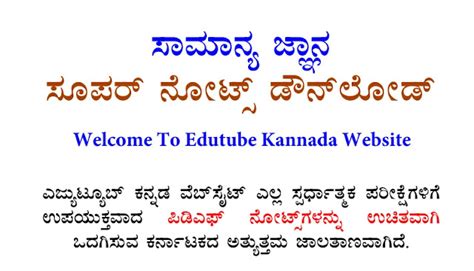 ಸಾಮಾನ್ಯ ಜ್ಞಾನ
ಸೂಪರ್ ನೋಟ್ಸ್ ಡೌನ್‌ಲೋಡ್

Welcome To Edutube Kannada Website

ಎಜ್ಯುಟ್ಯೂಬ್ ಕನ್ನಡ ವೆಬ್‌ಸೈಟ್ ಎಲ್ಲ ಸ್ಪರ್ಧಾತ್ಮಕ ಪರೀಕ್ಷೆಗಳಿಗೆ ಉಪಯುಕ್ತವಾದ ಪಿಡಿಎಫ್ ನೋಟ್ಸ್‌ಗಳನ್ನು ಉಚಿತವಾಗಿ ಒದಗಿಸುವ ಕರ್ನಾಟಕದ ಅತ್ಯುತ್ತಮ ಜಾಲತಾಣವಾಗಿದೆ.